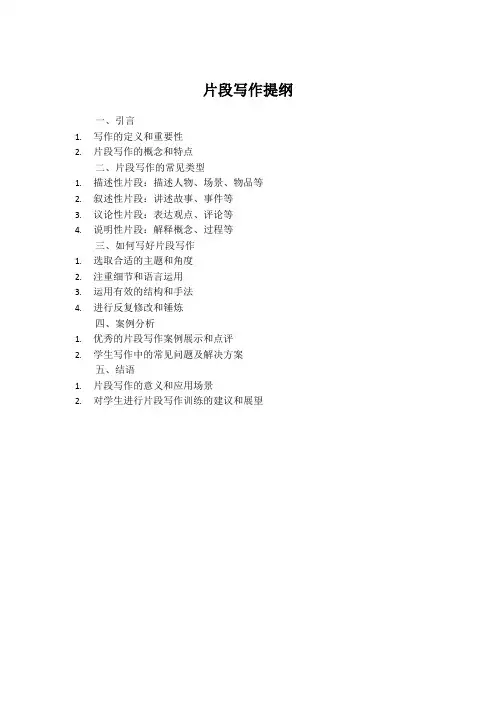 片段写作提纲

一、引言

1. 写作的定义和重要性
2. 片段写作的概念和特点

二、片段写作的常见类型

1. 描述性片段：描述人物、场景、物品等
2. 叙述性片段：讲述故事、事件等
3. 议论性片段：表达观点、评论等
4. 说明性片段：解释概念、过程等

三、如何写好片段写作

1. 选取合适的主题和角度
2. 注重细节和语言运用
3. 运用有效的结构和手法
4. 进行反复修改和锤炼

四、案例分析

1. 优秀的片段写作案例展示和点评
2. 学生写作中的常见问题及解决方案

五、结语

1. 片段写作的意义和应用场景
2. 对学生进行片段写作训练的建议和展望